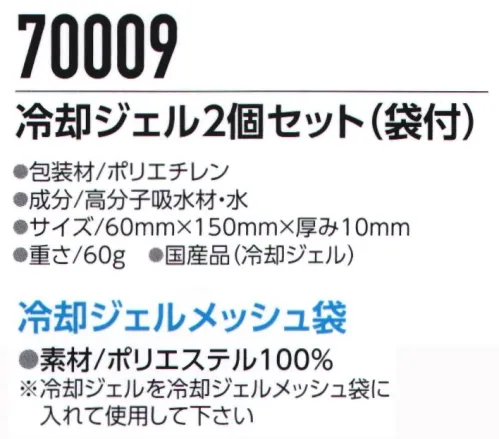 70009

冷却ジェル2個セット(袋付)

●包装材/ポリエチレン
●成分/高分子吸水材・水
●サイズ/60mm×150mm×厚み10mm
●重さ/60g　●国産品(冷却ジェル)

冷却ジェルメッシュ袋

●素材/ポリエステル100%
※冷却ジェルを冷却ジェルメッシュ袋に入れて使用して下さい